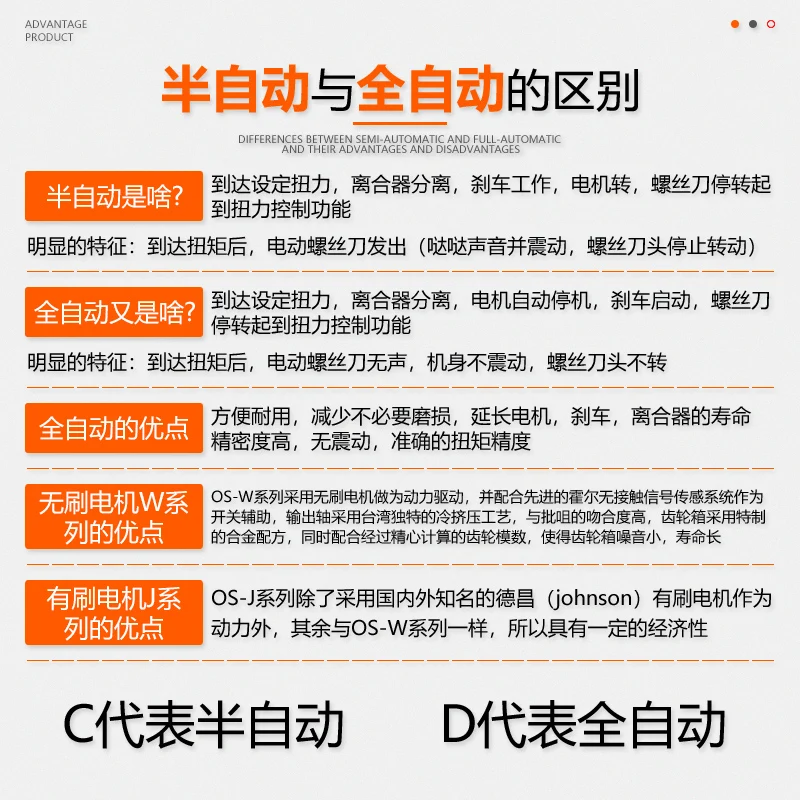 ADVANTAGE PRODUCT

半自动与全自动的区别

DIFFERENCES BETWEEN SEMI-AUTOMATIC AND FULL-AUTOMATIC AND THEIR ADVANTAGES AND DISADVANTAGES

半自动是啥?

到达设定扭力，离合器分离，刹车工作，电机转，螺丝刀停转起到扭力控制功能

明显的特征：到达扭矩后，电动螺丝刀发出（哒哒声音并震动，螺丝刀头停止转动）

全自动又是啥?

到达设定扭力，离合器分离，电机自动停机，刹车启动，螺丝刀停转起到扭力控制功能

明显的特征：到达扭矩后，电动螺丝刀无声，机身不震动，螺丝刀头不转

全自动的优点

方便耐用，减少不必要磨损，延长电机，刹车，离合器的寿命
精密度高，无震动，准确的扭矩精度

无刷电机W系列的优点

OS-W系列采用无刷电机做为动力驱动，并配合先进的霍尔无接触信号传感系统作为开关辅助，输出轴采用台湾独特的冷挤压工艺，与批咀的吻合度高，齿轮箱采用特制的合金配方，同时配合经过精心计算的齿轮模数，使得齿轮箱噪音小，寿命长

有刷电机J系列的优点

OS-J系列除了采用国内外知名的德昌（johnson）有刷电机作为动力外，其余与OS-W系列一样，所以具有一定的经济性

C代表半自动　　D代表全自动